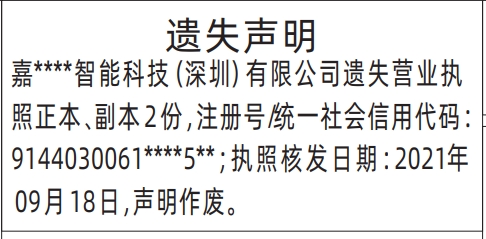 遗失声明

嘉****智能科技(深圳)有限公司遗失营业执照正本、副本2份,注册号/统一社会信用代码:9144030061****5**;执照核发日期:2021年09月18日,声明作废。